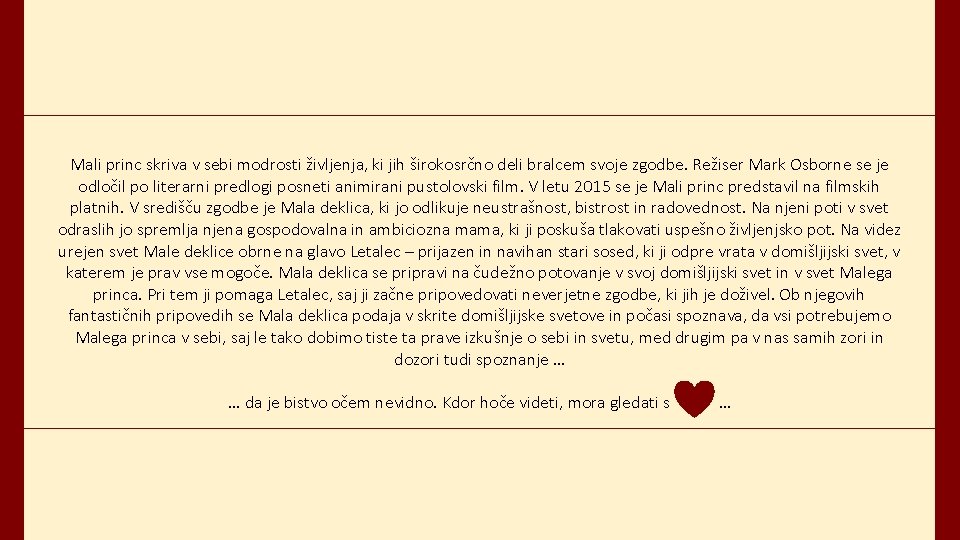 Mali princ skriva v sebi modrosti življenja, ki jih širokosrčno deli bralcem svoje zgodbe. Režiser Mark Osborne se je odločil po literarni predlogi posneti animirani pustolovski film. V letu 2015 se je Mali princ predstavil na filmskih platnih. V središču zgodbe je Mala deklica, ki jo odlikuje neustrašnost, bistrost in radovednost. Na njeni poti v svet odraslih jo spremlja njena gospodovalna in ambiciozna mama, ki ji poskuša tlakovati uspešno življenjsko pot. Na videz urejen svet Male deklice obrne na glavo Letalec – prijazen in navihan stari sosed, ki ji odpre vrata v domišljijski svet, v katerem je prav vse mogoče. Mala deklica se pripravi na čudežno potovanje v svoj domišljijski svet in v svet Malega princa. Pri tem ji pomaga Letalec, saj ji začne pripovedovati neverjetne zgodbe, ki jih je doživel. Ob njegovih fantastičnih pripovedih se Mala deklica podaja v skrite domišljijske svetove in počasi spoznava, da vsi potrebujemo Malega princa v sebi, saj le tako dobimo tiste ta prave izkušnje o sebi in svetu, med drugim pa v nas samih zori in dozori tudi spoznanje …

… da je bistvo očem nevidno. Kdor hoče videti, mora gledati s …